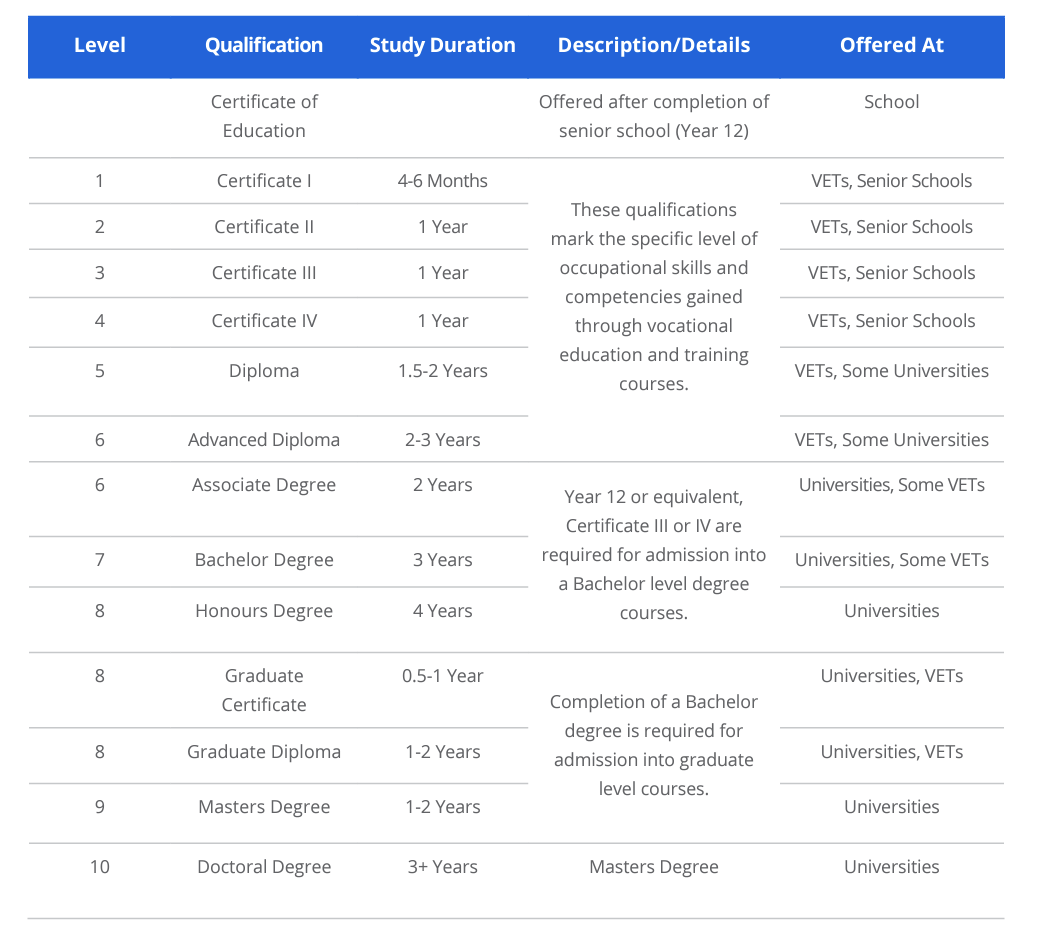 | Level | Qualification | Study Duration | Description/Details | Offered At |
|---|---|---|---|---|
| | Certificate of Education | | Offered after completion of senior school (Year 12) | School |
| 1 | Certificate I | 4-6 Months | These qualifications mark the specific level of occupational skills and competencies gained through vocational education and training courses. | VETs, Senior Schools |
| 2 | Certificate II | 1 Year | | VETs, Senior Schools |
| 3 | Certificate III | 1 Year | | VETs, Senior Schools |
| 4 | Certificate IV | 1 Year | | VETs, Senior Schools |
| 5 | Diploma | 1.5-2 Years | | VETs, Some Universities |
| 6 | Advanced Diploma | 2-3 Years | | VETs, Some Universities |
| 6 | Associate Degree | 2 Years | Year 12 or equivalent, Certificate III or IV are required for admission into a Bachelor level degree courses. | Universities, Some VETs |
| 7 | Bachelor Degree | 3 Years | | Universities, Some VETs |
| 8 | Honours Degree | 4 Years | | Universities |
| 8 | Graduate Certificate | 0.5-1 Year | Completion of a Bachelor degree is required for admission into graduate level courses. | Universities, VETs |
| 8 | Graduate Diploma | 1-2 Years | | Universities, VETs |
| 9 | Masters Degree | 1-2 Years | | Universities |
| 10 | Doctoral Degree | 3+ Years | Masters Degree | Universities |